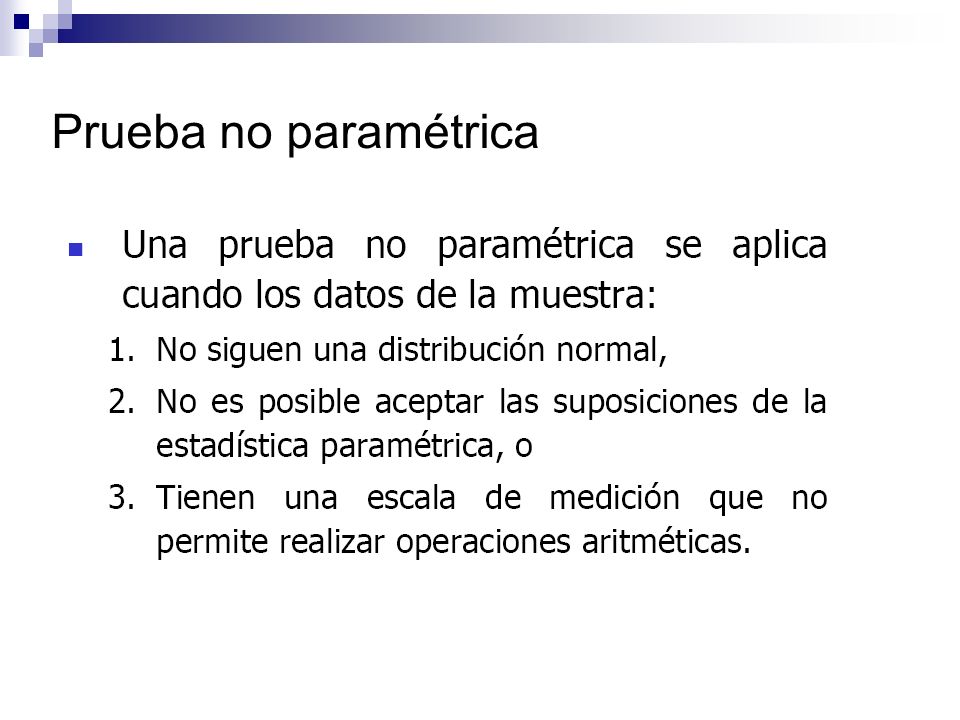 Prueba no paramétrica

Una prueba no paramétrica se aplica cuando los datos de la muestra:

1. No siguen una distribución normal,
2. No es posible aceptar las suposiciones de la estadística paramétrica, o
3. Tienen una escala de medición que no permite realizar operaciones aritméticas.